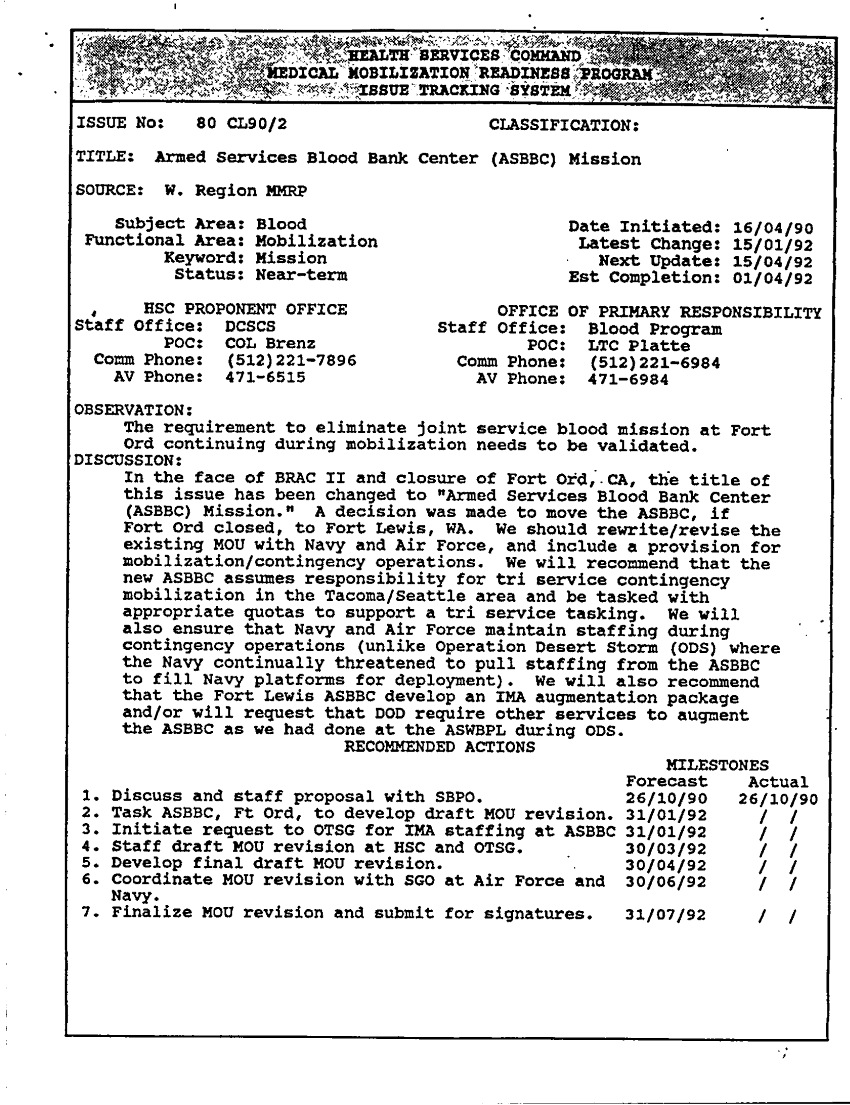 HEALTH SERVICES COMMAND
MEDICAL MOBILIZATION READINESS PROGRAM
ISSUE TRACKING SYSTEM

ISSUE No: 80 CL90/2 CLASSIFICATION:

TITLE: Armed Services Blood Bank Center (ASBBC) Mission

SOURCE: W. Region MMRP

Subject Area: Blood
Functional Area: Mobilization
Keyword: Mission
Status: Near-term

Date Initiated: 16/04/90
Latest Change: 15/01/92
Next Update: 15/04/92
Est Completion: 01/04/92

HSC PROPONENT OFFICE
Staff Office: DCSCS
POC: COL Brenz
Comm Phone: (512)221-7896
AV Phone: 471-6515

OFFICE OF PRIMARY RESPONSIBILITY
Staff Office: Blood Program
POC: LTC Platte
Comm Phone: (512)221-6984
AV Phone: 471-6984

OBSERVATION:
The requirement to eliminate joint service blood mission at Fort Ord continuing during mobilization needs to be validated.
DISCUSSION:
In the face of BRAC II and closure of Fort Ord, CA, the title of this issue has been changed to "Armed Services Blood Bank Center (ASBBC) Mission." A decision was made to move the ASBBC, if Fort Ord closed, to Fort Lewis, WA. We should rewrite/revise the existing MOU with Navy and Air Force, and include a provision for mobilization/contingency operations. We will recommend that the new ASBBC assumes responsibility for tri service contingency mobilization in the Tacoma/Seattle area and be tasked with appropriate quotas to support a tri service tasking. We will also ensure that Navy and Air Force maintain staffing during contingency operations (unlike Operation Desert Storm (ODS) where the Navy continually threatened to pull staffing from the ASBBC to fill Navy platforms for deployment). We will also recommend that the Fort Lewis ASBBC develop an IMA augmentation package and/or will request that DOD require other services to augment the ASBBC as we had done at the ASWBPL during ODS.
RECOMMENDED ACTIONS

| | MILESTONES Forecast | Actual |
|---|---|---|
| 1. Discuss and staff proposal with SBPO. | 26/10/90 | 26/10/90 |
| 2. Task ASBBC, Ft Ord, to develop draft MOU revision. | 31/01/92 | / / |
| 3. Initiate request to OTSG for IMA staffing at ASBBC | 31/01/92 | / / |
| 4. Staff draft MOU revision at HSC and OTSG. | 30/03/92 | / / |
| 5. Develop final draft MOU revision. | 30/04/92 | / / |
| 6. Coordinate MOU revision with SGO at Air Force and Navy. | 30/06/92 | / / |
| 7. Finalize MOU revision and submit for signatures. | 31/07/92 | / / |